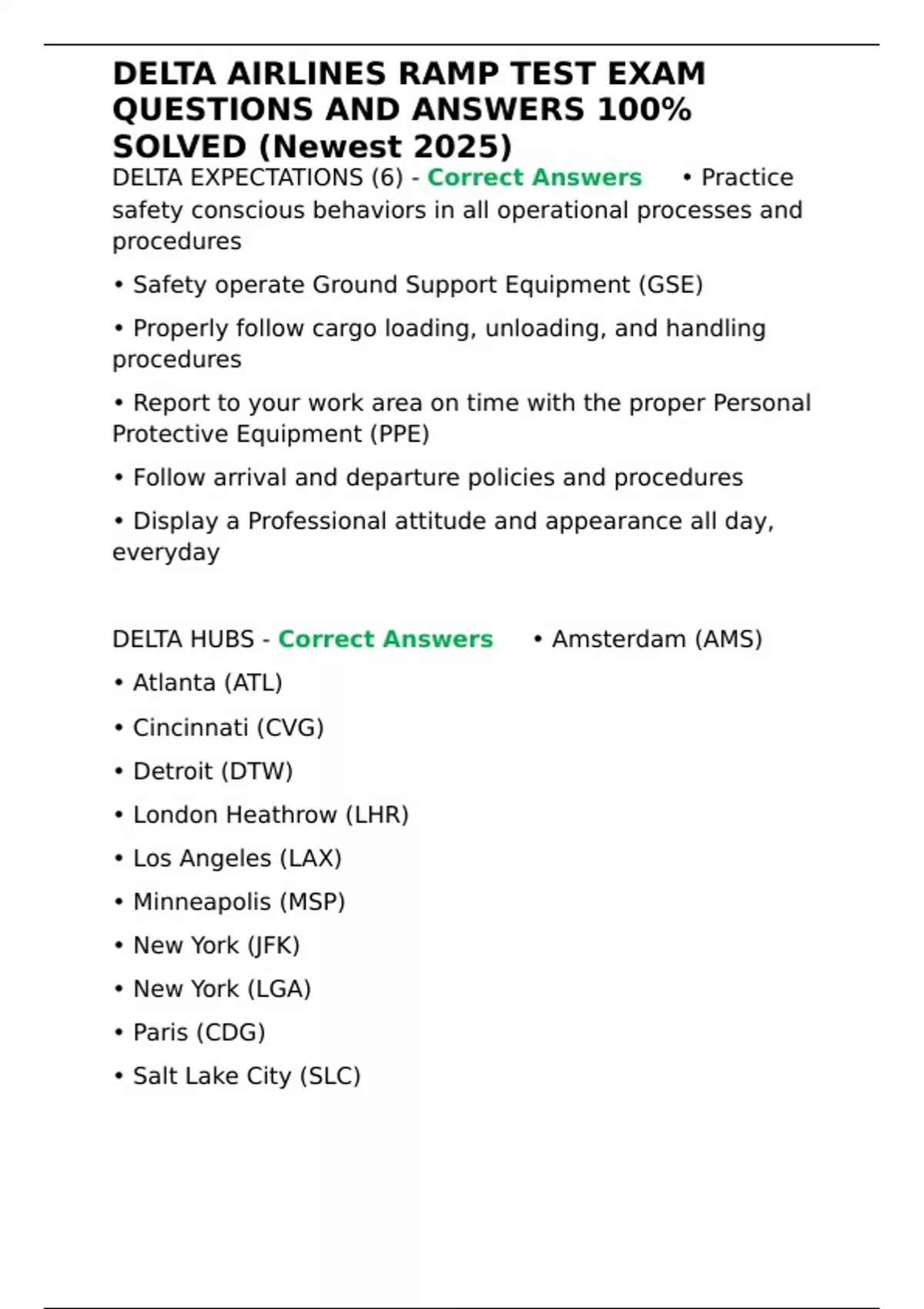 DELTA AIRLINES RAMP TEST EXAM QUESTIONS AND ANSWERS 100% SOLVED (Newest 2025)

DELTA EXPECTATIONS (6) - Correct Answers • Practice safety conscious behaviors in all operational processes and procedures

• Safety operate Ground Support Equipment (GSE)

• Properly follow cargo loading, unloading, and handling procedures

• Report to your work area on time with the proper Personal Protective Equipment (PPE)

• Follow arrival and departure policies and procedures

• Display a Professional attitude and appearance all day, everyday

DELTA HUBS - Correct Answers • Amsterdam (AMS)

• Atlanta (ATL)

• Cincinnati (CVG)

• Detroit (DTW)

• London Heathrow (LHR)

• Los Angeles (LAX)

• Minneapolis (MSP)

• New York (JFK)

• New York (LGA)

• Paris (CDG)

• Salt Lake City (SLC)